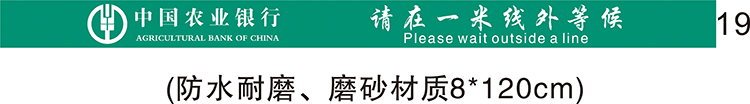 中国农业银行
AGRICULTURAL BANK OF CHINA

请在一米线外等候
Please wait outside a line

19

(防水耐磨、磨砂材质8*120cm)